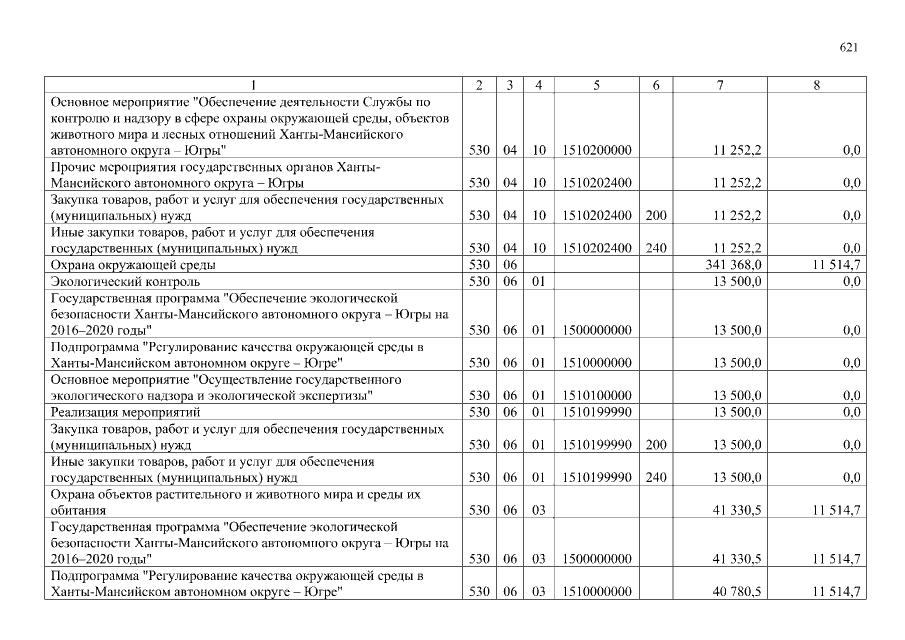 621

| 1 | 2 | 3 | 4 | 5 | 6 | 7 | 8 |
|---|---|---|---|---|---|---|---|
| Основное мероприятие "Обеспечение деятельности Службы по контролю и надзору в сфере охраны окружающей среды, объектов животного мира и лесных отношений Ханты-Мансийского автономного округа – Югры" | 530 | 04 | 10 | 1510200000 | | 11 252,2 | 0,0 |
| Прочие мероприятия государственных органов Ханты-Мансийского автономного округа – Югры | 530 | 04 | 10 | 1510202400 | | 11 252,2 | 0,0 |
| Закупка товаров, работ и услуг для обеспечения государственных (муниципальных) нужд | 530 | 04 | 10 | 1510202400 | 200 | 11 252,2 | 0,0 |
| Иные закупки товаров, работ и услуг для обеспечения государственных (муниципальных) нужд | 530 | 04 | 10 | 1510202400 | 240 | 11 252,2 | 0,0 |
| Охрана окружающей среды | 530 | 06 | | | | 341 368,0 | 11 514,7 |
| Экологический контроль | 530 | 06 | 01 | | | 13 500,0 | 0,0 |
| Государственная программа "Обеспечение экологической безопасности Ханты-Мансийского автономного округа – Югры на 2016–2020 годы" | 530 | 06 | 01 | 1500000000 | | 13 500,0 | 0,0 |
| Подпрограмма "Регулирование качества окружающей среды в Ханты-Мансийском автономном округе – Югре" | 530 | 06 | 01 | 1510000000 | | 13 500,0 | 0,0 |
| Основное мероприятие "Осуществление государственного экологического надзора и экологической экспертизы" | 530 | 06 | 01 | 1510100000 | | 13 500,0 | 0,0 |
| Реализация мероприятий | 530 | 06 | 01 | 1510199990 | | 13 500,0 | 0,0 |
| Закупка товаров, работ и услуг для обеспечения государственных (муниципальных) нужд | 530 | 06 | 01 | 1510199990 | 200 | 13 500,0 | 0,0 |
| Иные закупки товаров, работ и услуг для обеспечения государственных (муниципальных) нужд | 530 | 06 | 01 | 1510199990 | 240 | 13 500,0 | 0,0 |
| Охрана объектов растительного и животного мира и среды их обитания | 530 | 06 | 03 | | | 41 330,5 | 11 514,7 |
| Государственная программа "Обеспечение экологической безопасности Ханты-Мансийского автономного округа – Югры на 2016–2020 годы" | 530 | 06 | 03 | 1500000000 | | 41 330,5 | 11 514,7 |
| Подпрограмма "Регулирование качества окружающей среды в Ханты-Мансийском автономном округе – Югре" | 530 | 06 | 03 | 1510000000 | | 40 780,5 | 11 514,7 |